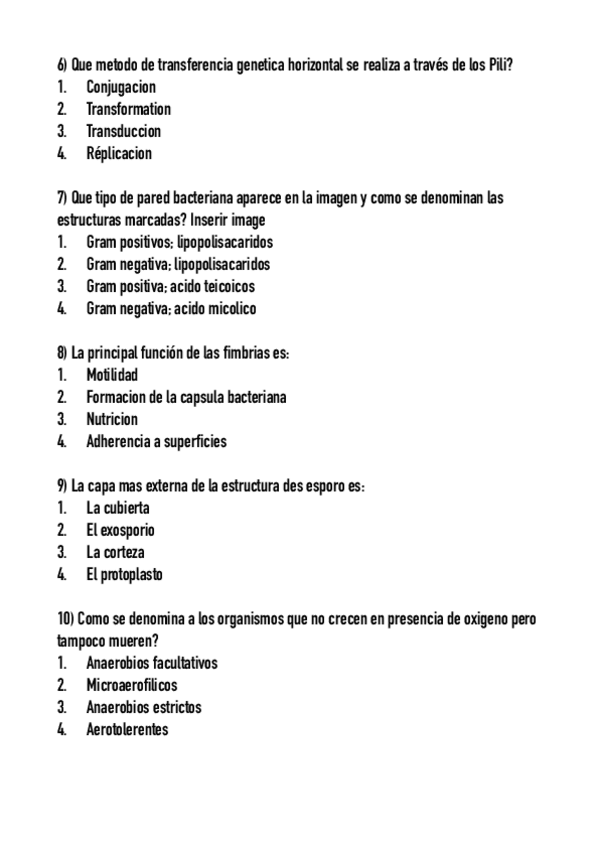 6) Que metodo de transferencia genetica horizontal se realiza a través de los Pili?
1. Conjugacion
2. Transformation
3. Transduccion
4. Réplicacion

7) Que tipo de pared bacteriana aparece en la imagen y como se denominan las estructuras marcadas? Inserir image
1. Gram positivos; lipopolisacaridos
2. Gram negativa; lipopolisacaridos
3. Gram positiva; acido teicoicos
4. Gram negativa; acido micolico

8) La principal función de las fimbrias es:
1. Motilidad
2. Formacion de la capsula bacteriana
3. Nutricion
4. Adherencia a superficies

9) La capa mas externa de la estructura des esporo es:
1. La cubierta
2. El exosporio
3. La corteza
4. El protoplasto

10) Como se denomina a los organismos que no crecen en presencia de oxigeno pero tampoco mueren?
1. Anaerobios facultativos
2. Microaerofilicos
3. Anaerobios estrictos
4. Aerotolerentes